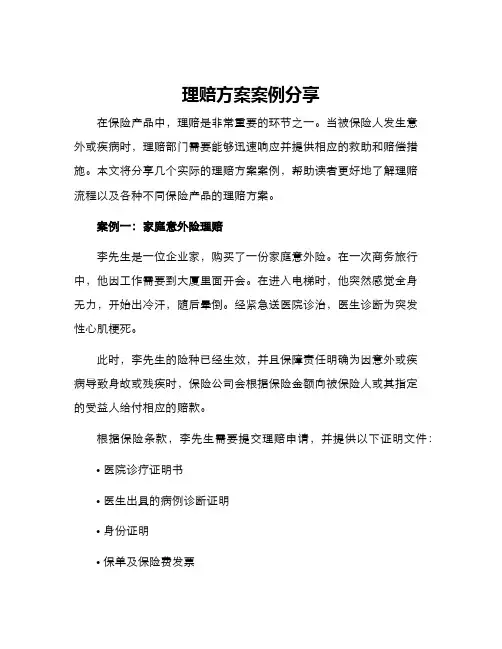 理赔方案案例分享

在保险产品中，理赔是非常重要的环节之一。当被保险人发生意外或疾病时，理赔部门需要能够迅速响应并提供相应的救助和赔偿措施。本文将分享几个实际的理赔方案案例，帮助读者更好地了解理赔流程以及各种不同保险产品的理赔方案。

案例一：家庭意外险理赔

李先生是一位企业家，购买了一份家庭意外险。在一次商务旅行中，他因工作需要到大厦里面开会。在进入电梯时，他突然感觉全身无力，开始出冷汗，随后晕倒。经紧急送医院诊治，医生诊断为突发性心肌梗死。

此时，李先生的险种已经生效，并且保障责任明确为因意外或疾病导致身故或残疾时，保险公司会根据保险金额向被保险人或其指定的受益人给付相应的赔款。

根据保险条款，李先生需要提交理赔申请，并提供以下证明文件：

• 医院诊疗证明书

• 医生出具的病例诊断证明

• 身份证明

• 保单及保险费发票